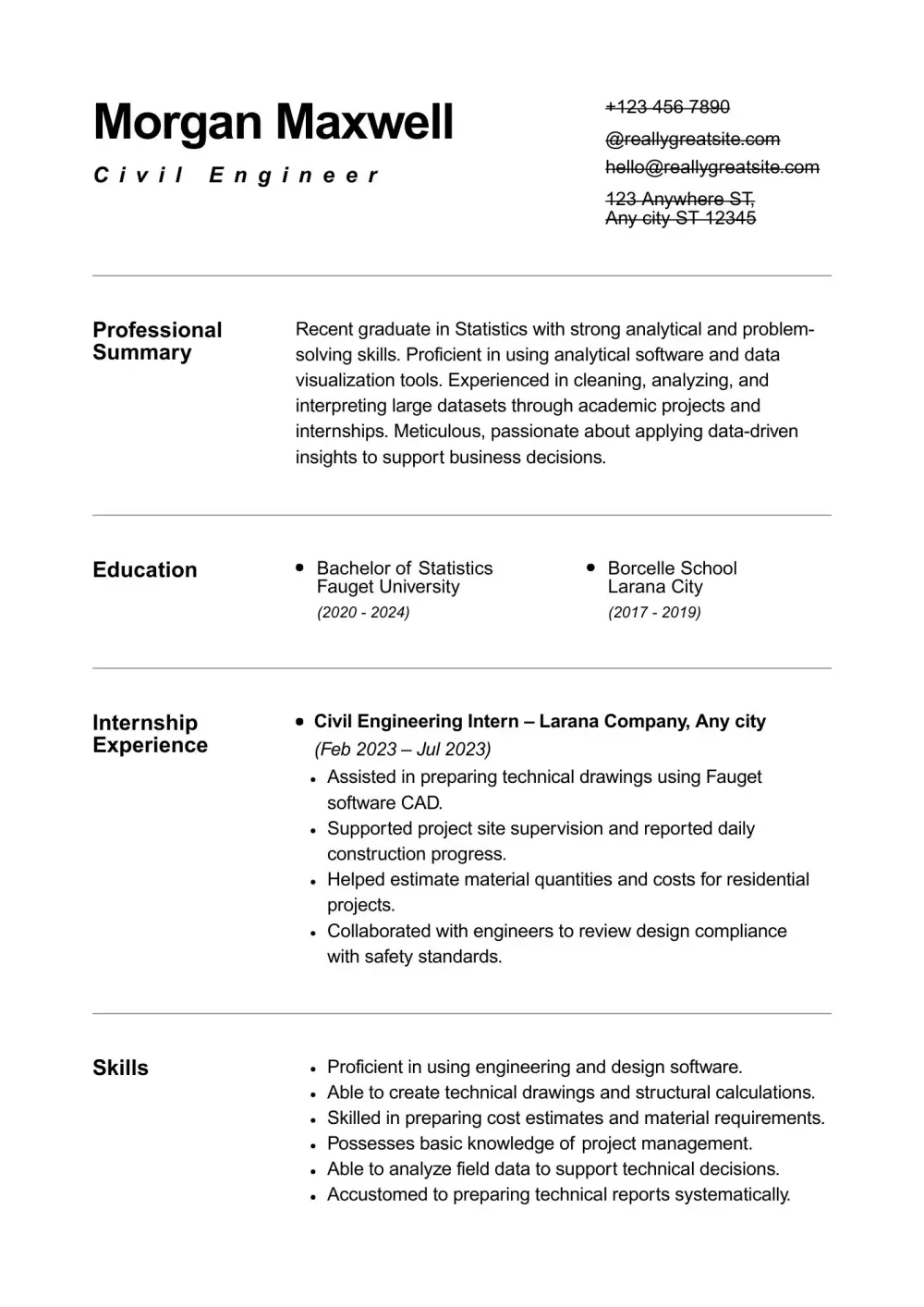 Morgan Maxwell

Civil Engineer

+123 456 7890
@reallygreatsite.com
hello@reallygreatsite.com
123 Anywhere ST,
Any city ST 12345

Professional Summary

Recent graduate in Statistics with strong analytical and problem-solving skills. Proficient in using analytical software and data visualization tools. Experienced in cleaning, analyzing, and interpreting large datasets through academic projects and internships. Meticulous, passionate about applying data-driven insights to support business decisions.

Education

• Bachelor of Statistics
Fauget University
(2020 - 2024)

• Borcelle School
Larana City
(2017 - 2019)

Internship Experience

• Civil Engineering Intern – Larana Company, Any city
(Feb 2023 – Jul 2023)
• Assisted in preparing technical drawings using Fauget software CAD.
• Supported project site supervision and reported daily construction progress.
• Helped estimate material quantities and costs for residential projects.
• Collaborated with engineers to review design compliance with safety standards.

Skills

• Proficient in using engineering and design software.
• Able to create technical drawings and structural calculations.
• Skilled in preparing cost estimates and material requirements.
• Possesses basic knowledge of project management.
• Able to analyze field data to support technical decisions.
• Accustomed to preparing technical reports systematically.